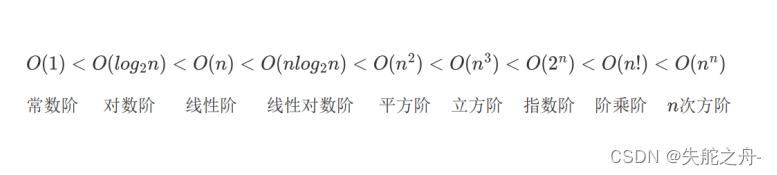 $O(1) < O(log_2n) < O(n) < O(nlog_2n) < O(n^2) < O(n^3) < O(2^n) < O(n!) < O(n^n)$

常数阶 对数阶 线性阶 线性对数阶 平方阶 立方阶 指数阶 阶乘阶 $n$次方阶

CSDN @失舵之舟-